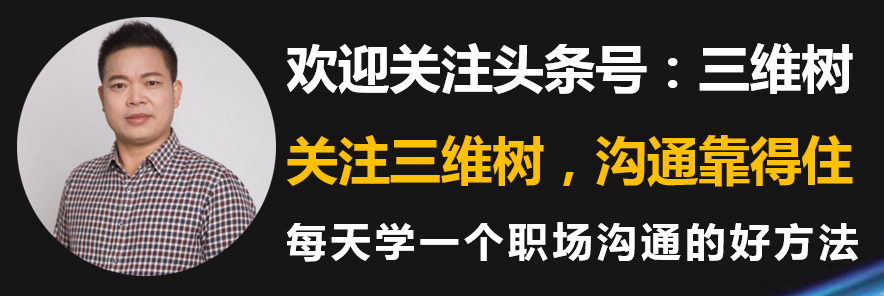 欢迎关注头条号：三维树

关注三维树，沟通靠得住

每天学一个职场沟通的好方法